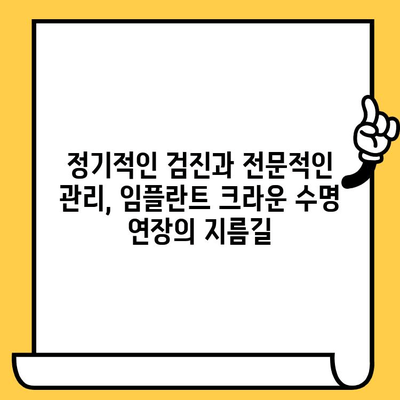 정기적인 검진과 전문적인 관리, 임플란트 크라운 수명 연장의 지름길